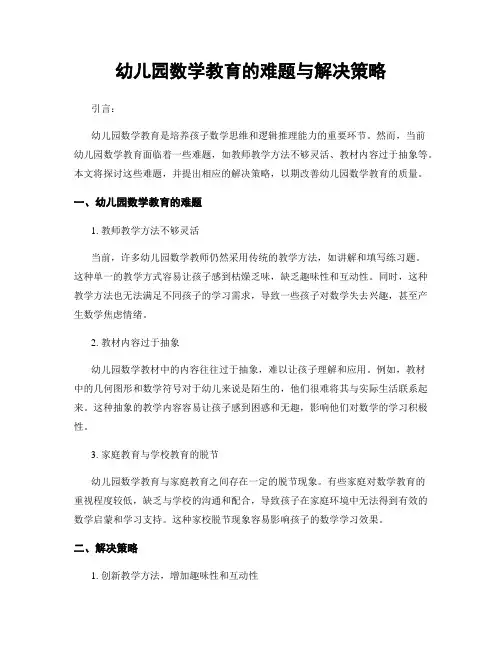 幼儿园数学教育的难题与解决策略

引言：

幼儿园数学教育是培养孩子数学思维和逻辑推理能力的重要环节。然而，当前幼儿园数学教育面临着一些难题，如教师教学方法不够灵活、教材内容过于抽象等。本文将探讨这些难题，并提出相应的解决策略，以期改善幼儿园数学教育的质量。

一、幼儿园数学教育的难题

1. 教师教学方法不够灵活

当前，许多幼儿园数学教师仍然采用传统的教学方法，如讲解和填写练习题。这种单一的教学方式容易让孩子感到枯燥乏味，缺乏趣味性和互动性。同时，这种教学方法也无法满足不同孩子的学习需求，导致一些孩子对数学失去兴趣，甚至产生数学焦虑情绪。

2. 教材内容过于抽象

幼儿园数学教材中的内容往往过于抽象，难以让孩子理解和应用。例如，教材中的几何图形和数学符号对于幼儿来说是陌生的，他们很难将其与实际生活联系起来。这种抽象的教学内容容易让孩子感到困惑和无趣，影响他们对数学的学习积极性。

3. 家庭教育与学校教育的脱节

幼儿园数学教育与家庭教育之间存在一定的脱节现象。有些家庭对数学教育的重视程度较低，缺乏与学校的沟通和配合，导致孩子在家庭环境中无法得到有效的数学启蒙和学习支持。这种家校脱节现象容易影响孩子的数学学习效果。

二、解决策略

1. 创新教学方法，增加趣味性和互动性